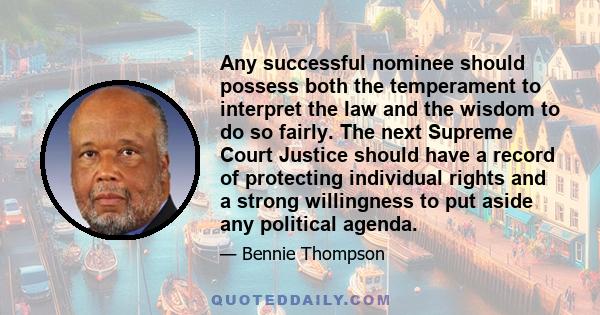 Any successful nominee should possess both the temperament to interpret the law and the wisdom to do so fairly. The next Supreme Court Justice should have a record of protecting individual rights and a strong willingness to put aside any political agenda.

— Bennie Thompson

QUOTEDDAILY.COM